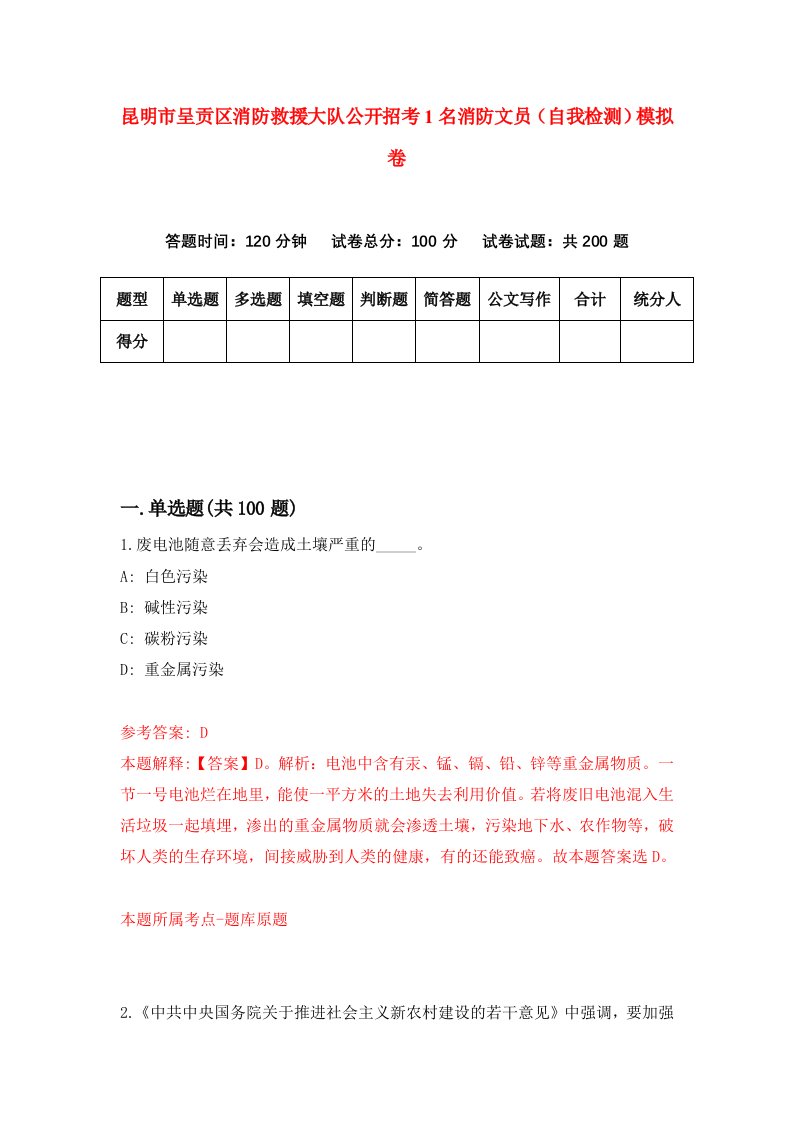 昆明市呈贡区消防救援大队公开招考1名消防文员（自我检测）模拟卷

答题时间：120分钟　试卷总分：100分　试卷试题：共200题

| 题型 | 单选题 | 多选题 | 填空题 | 判断题 | 简答题 | 公文写作 | 合计 | 统分人 |
|---|---|---|---|---|---|---|---|---|
| 得分 | | | | | | | | |

一.单选题(共100题)

1.废电池随意丢弃会造成土壤严重的_____。

A: 白色污染

B: 碱性污染

C: 碳粉污染

D: 重金属污染

参考答案: D

本题解释:【答案】D。解析：电池中含有汞、锰、镉、铅、锌等重金属物质。一节一号电池烂在地里，能使一平方米的土地失去利用价值。若将废旧电池混入生活垃圾一起填埋，渗出的重金属物质就会渗透土壤，污染地下水、农作物等，破坏人类的生存环境，间接威胁到人类的健康，有的还能致癌。故本题答案选D。

本题所属考点-题库原题

2.《中共中央国务院关于推进社会主义新农村建设的若干意见》中强调，要加强